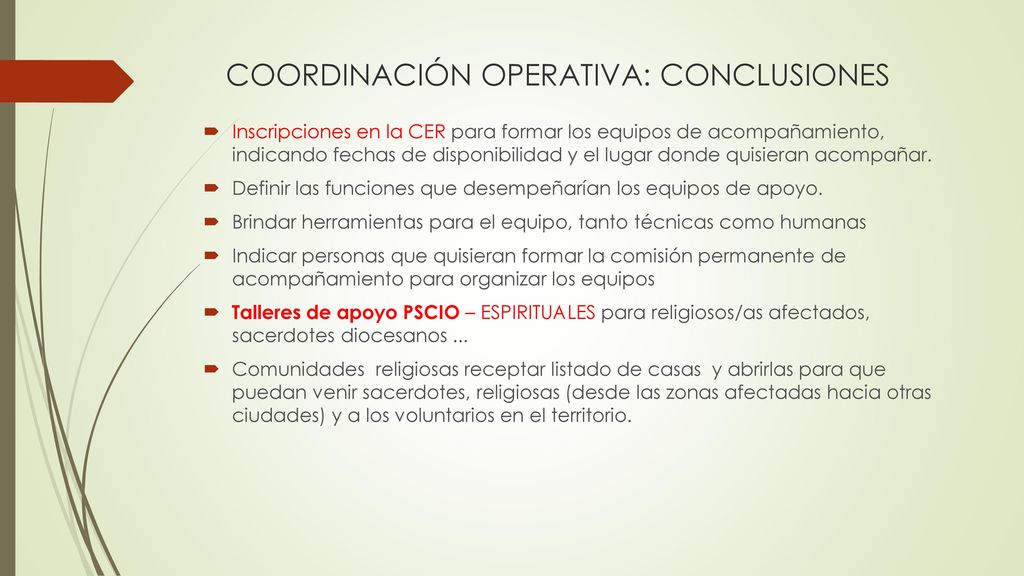 COORDINACIÓN OPERATIVA: CONCLUSIONES

Inscripciones en la CER para formar los equipos de acompañamiento, indicando fechas de disponibilidad y el lugar donde quisieran acompañar.

Definir las funciones que desempeñarían los equipos de apoyo.

Brindar herramientas para el equipo, tanto técnicas como humanas

Indicar personas que quisieran formar la comisión permanente de acompañamiento para organizar los equipos

Talleres de apoyo PSCIO – ESPIRITUALES para religiosos/as afectados, sacerdotes diocesanos ...

Comunidades religiosas receptar listado de casas y abrirlas para que puedan venir sacerdotes, religiosas (desde las zonas afectadas hacia otras ciudades) y a los voluntarios en el territorio.